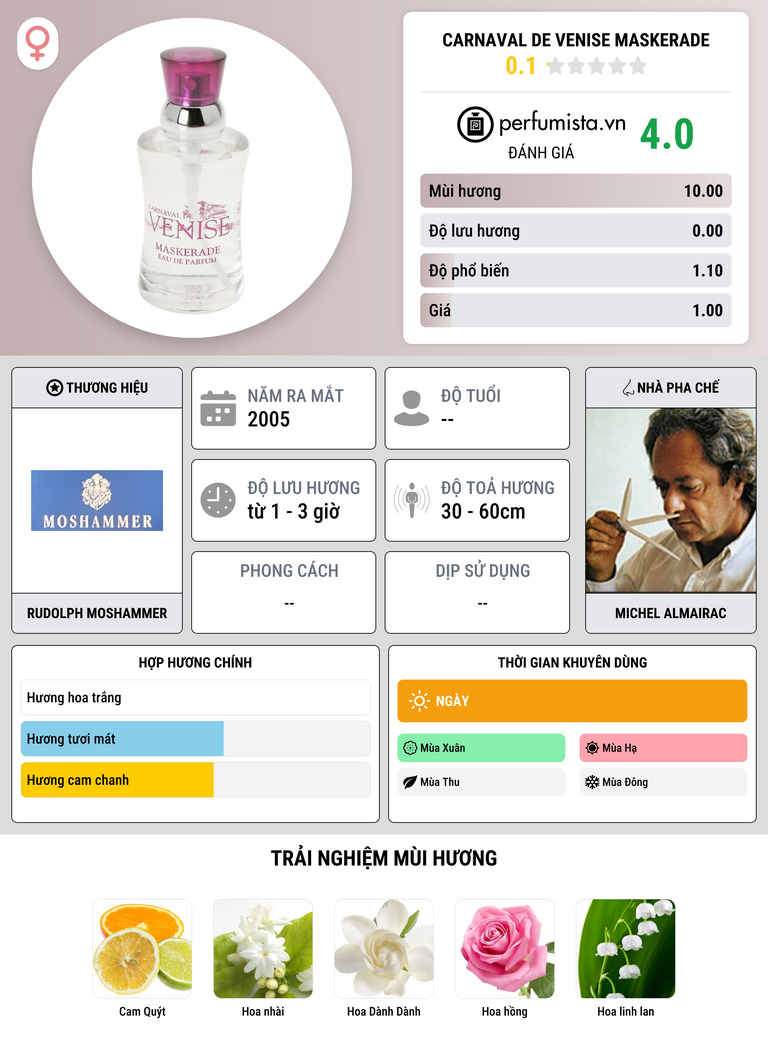 CARNAVAL DE VENISE MASKERADE

0.1

perfumista.vn

ĐÁNH GIÁ

4.0

Mùi hương 10.00

Độ lưu hương 0.00

Độ phổ biến 1.10

Giá 1.00

CARNAVAL DE VENISE

MASKERADE

EAU DE PARFUM

THƯƠNG HIỆU

MOSHAMMER

RUDOLPH MOSHAMMER

NĂM RA MẮT
2005

ĐỘ TUỔI
--

ĐỘ LƯU HƯƠNG
từ 1 - 3 giờ

ĐỘ TOẢ HƯƠNG
30 - 60cm

PHONG CÁCH
--

DỊP SỬ DỤNG
--

NHÀ PHA CHẾ

MICHEL ALMAIRAC

HỢP HƯƠNG CHÍNH

Hương hoa trắng

Hương tươi mát

Hương cam chanh

THỜI GIAN KHUYÊN DÙNG

NGÀY

Mùa Xuân

Mùa Hạ

Mùa Thu

Mùa Đông

TRẢI NGHIỆM MÙI HƯƠNG

Cam Quýt

Hoa nhài

Hoa Dành Dành

Hoa hồng

Hoa linh lan